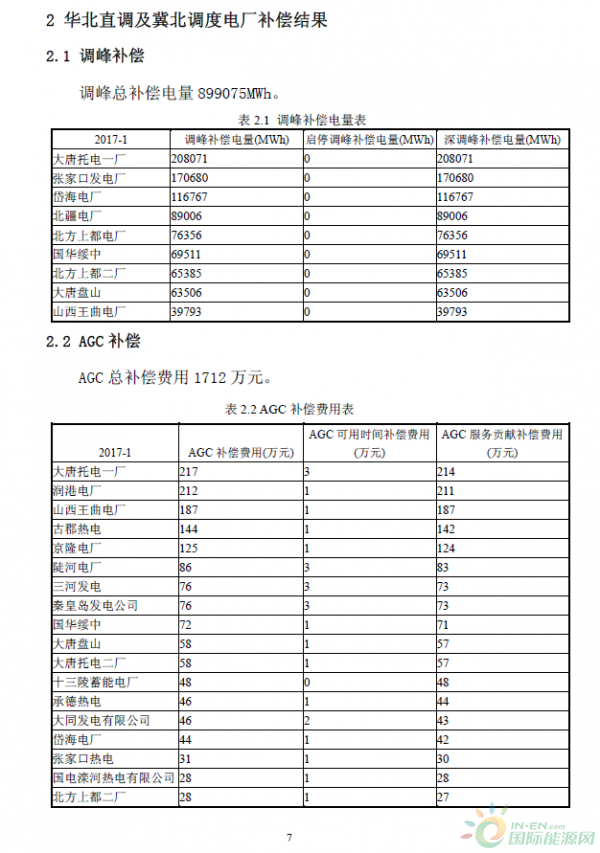 2 华北直调及冀北调度电厂补偿结果

2.1 调峰补偿

调峰总补偿电量 899075MWh。

表 2.1 调峰补偿电量表

| 2017-1 | 调峰补偿电量(MWh) | 启停调峰补偿电量(MWh) | 深调峰补偿电量(MWh) |
|---|---|---|---|
| 大唐托电一厂 | 208071 | 0 | 208071 |
| 张家口发电厂 | 170680 | 0 | 170680 |
| 岱海电厂 | 116767 | 0 | 116767 |
| 北疆电厂 | 89006 | 0 | 89006 |
| 北方上都电厂 | 76356 | 0 | 76356 |
| 国华绥中 | 69511 | 0 | 69511 |
| 北方上都二厂 | 65385 | 0 | 65385 |
| 大唐盘山 | 63506 | 0 | 63506 |
| 山西王曲电厂 | 39793 | 0 | 39793 |

2.2 AGC 补偿

AGC 总补偿费用 1712 万元。

表 2.2 AGC 补偿费用表

| 2017-1 | AGC 补偿费用(万元) | AGC 可用时间补偿费用(万元) | AGC 服务贡献补偿费用(万元) |
|---|---|---|---|
| 大唐托电一厂 | 217 | 3 | 214 |
| 润港电厂 | 212 | 1 | 211 |
| 山西王曲电厂 | 187 | 1 | 187 |
| 古郡热电 | 144 | 1 | 142 |
| 京隆电厂 | 125 | 1 | 124 |
| 陡河电厂 | 86 | 3 | 83 |
| 三河发电 | 76 | 3 | 73 |
| 秦皇岛发电公司 | 76 | 3 | 73 |
| 国华绥中 | 72 | 1 | 71 |
| 大唐盘山 | 58 | 1 | 57 |
| 大唐托电二厂 | 58 | 1 | 57 |
| 十三陵蓄能电厂 | 48 | 0 | 48 |
| 承德热电 | 46 | 1 | 44 |
| 大同发电有限公司 | 46 | 2 | 43 |
| 岱海电厂 | 44 | 1 | 42 |
| 张家口热电 | 31 | 1 | 30 |
| 国电滦河热电有限公司 | 28 | 1 | 28 |
| 北方上都二厂 | 28 | 1 | 27 |

7

IN-EN.com 国际能源网